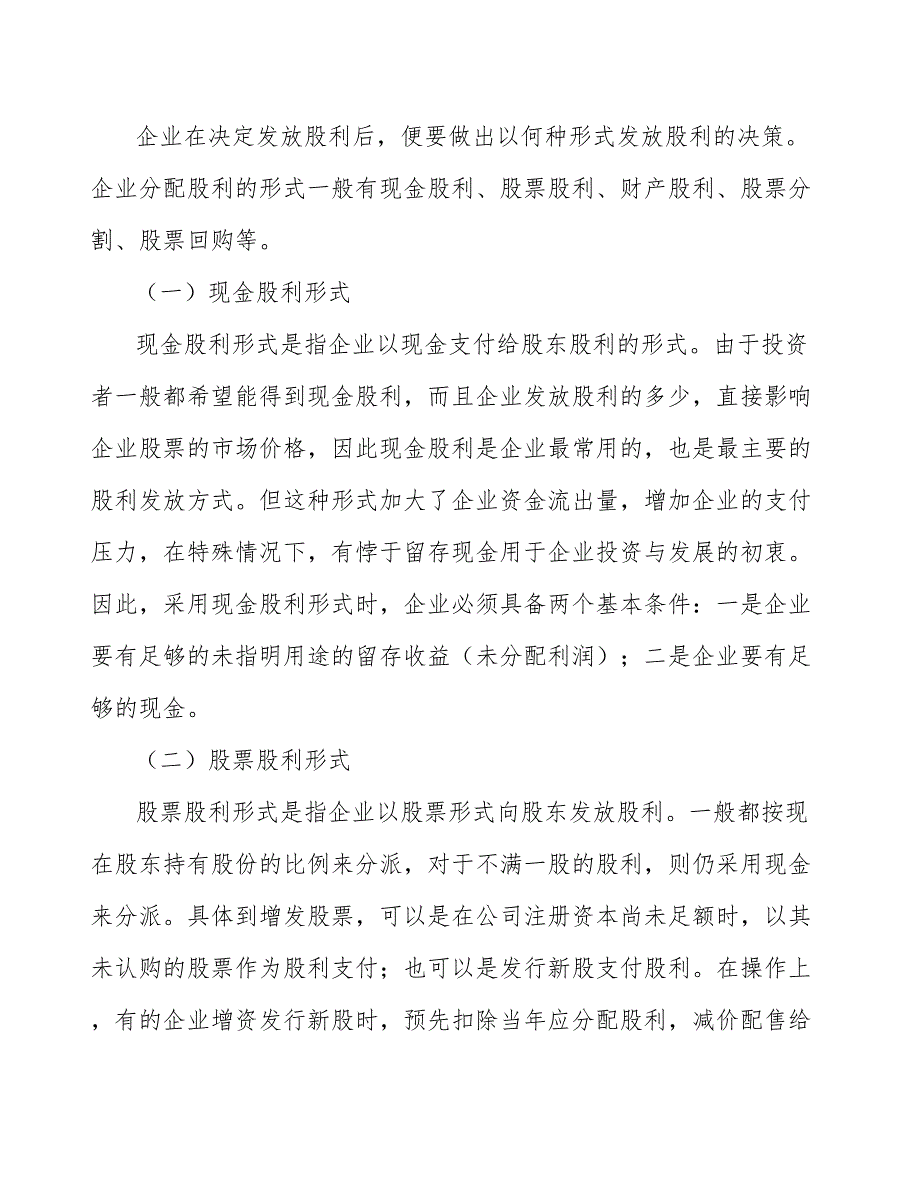 企业在决定发放股利后，便要做出以何种形式发放股利的决策。企业分配股利的形式一般有现金股利、股票股利、财产股利、股票分割、股票回购等。

（一）现金股利形式

现金股利形式是指企业以现金支付给股东股利的形式。由于投资者一般都希望能得到现金股利，而且企业发放股利的多少，直接影响企业股票的市场价格，因此现金股利是企业最常用的，也是最主要的股利发放方式。但这种形式加大了企业资金流出量，增加企业的支付压力，在特殊情况下，有悖于留存现金用于企业投资与发展的初衷。因此，采用现金股利形式时，企业必须具备两个基本条件：一是企业要有足够的未指明用途的留存收益（未分配利润）；二是企业要有足够的现金。

（二）股票股利形式

股票股利形式是指企业以股票形式向股东发放股利。一般都按现在股东持有股份的比例来分派，对于不满一股的股利，则仍采用现金来分派。具体到增发股票，可以是在公司注册资本尚未足额时，以其未认购的股票作为股利支付；也可以是发行新股支付股利。在操作上，有的企业增资发行新股时，预先扣除当年应分配股利，减价配售给